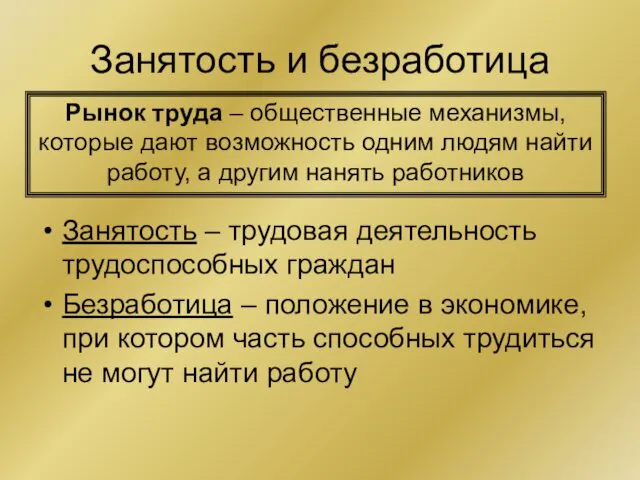 Занятость и безработица

Рынок труда – общественные механизмы, которые дают возможность одним людям найти работу, а другим нанять работников

• Занятость – трудовая деятельность трудоспособных граждан

• Безработица – положение в экономике, при котором часть способных трудиться не могут найти работу